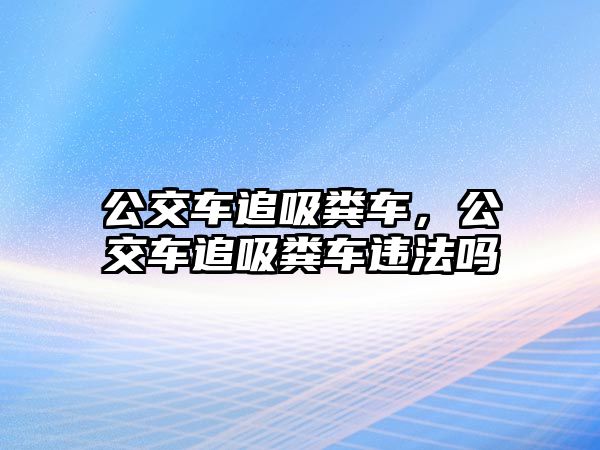 公交车追吸粪车，公交车追吸粪车违法吗